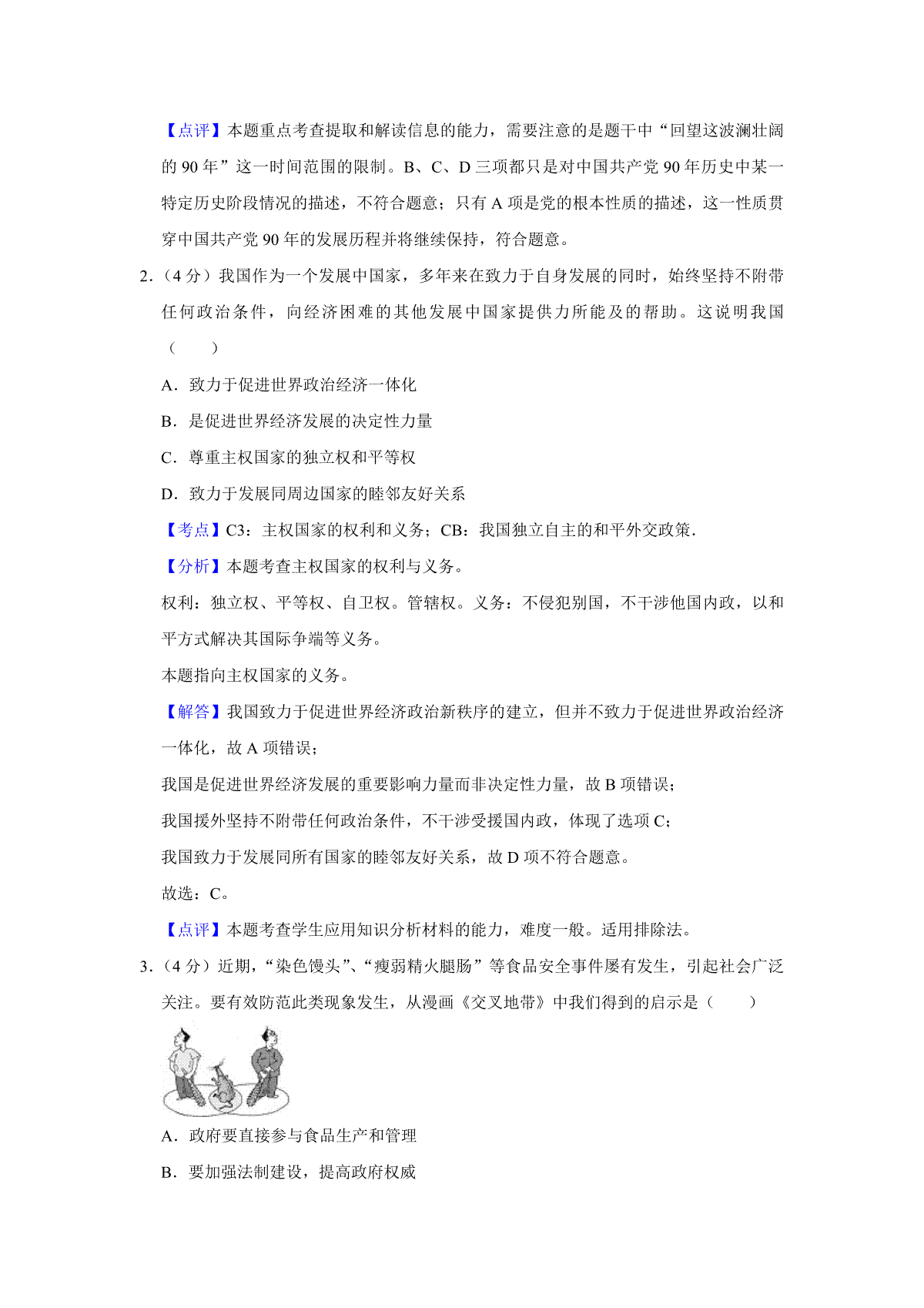 【点评】本题重点考查提取和解读信息的能力，需要注意的是题干中“回望这波澜壮阔的 90 年”这一时间范围的限制。B、C、D 三项都只是对中国共产党 90 年历史中某一特定历史阶段情况的描述，不符合题意；只有 A 项是党的根本性质的描述，这一性质贯穿中国共产党 90 年的发展历程并将继续保持，符合题意。

2.（4 分）我国作为一个发展中国家，多年来在致力于自身发展的同时，始终坚持不附带任何政治条件，向经济困难的其他发展中国家提供力所能及的帮助。这说明我国（　　）

A．致力于促进世界政治经济一体化

B．是促进世界经济发展的决定性力量

C．尊重主权国家的独立权和平等权

D．致力于发展同周边国家的睦邻友好关系

【考点】C3：主权国家的权利和义务；CB：我国独立自主的和平外交政策.

【分析】本题考查主权国家的权利与义务。

权利：独立权、平等权、自卫权。管辖权。义务：不侵犯别国，不干涉他国内政，以和平方式解决其国际争端等义务。

本题指向主权国家的义务。

【解答】我国致力于促进世界经济政治新秩序的建立，但并不致力于促进世界政治经济一体化，故 A 项错误；

我国是促进世界经济发展的重要影响力量而非决定性力量，故 B 项错误；

我国援外坚持不附带任何政治条件，不干涉受援国内政，体现了选项 C；

我国致力于发展同所有国家的睦邻友好关系，故 D 项不符合题意。

故选：C。

【点评】本题考查学生应用知识分析材料的能力，难度一般。适用排除法。

3.（4 分）近期，“染色馒头”、“瘦弱精火腿肠”等食品安全事件屡有发生，引起社会广泛关注。要有效防范此类现象发生，从漫画《交叉地带》中我们得到的启示是（　　）

A．政府要直接参与食品生产和管理

B．要加强法制建设，提高政府权威